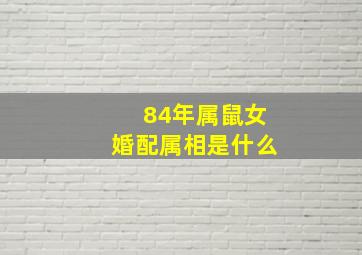 84年属鼠女
婚配属相是什么